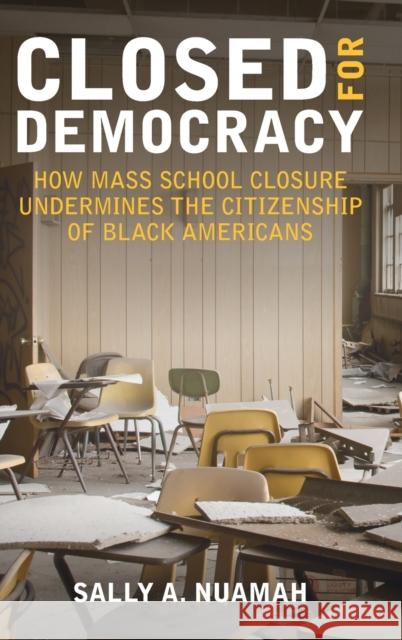 CLOSED FOR DEMOCRACY

HOW MASS SCHOOL CLOSURE UNDERMINES THE CITIZENSHIP OF BLACK AMERICANS

SALLY A. NUAMAH

Kraina Książek